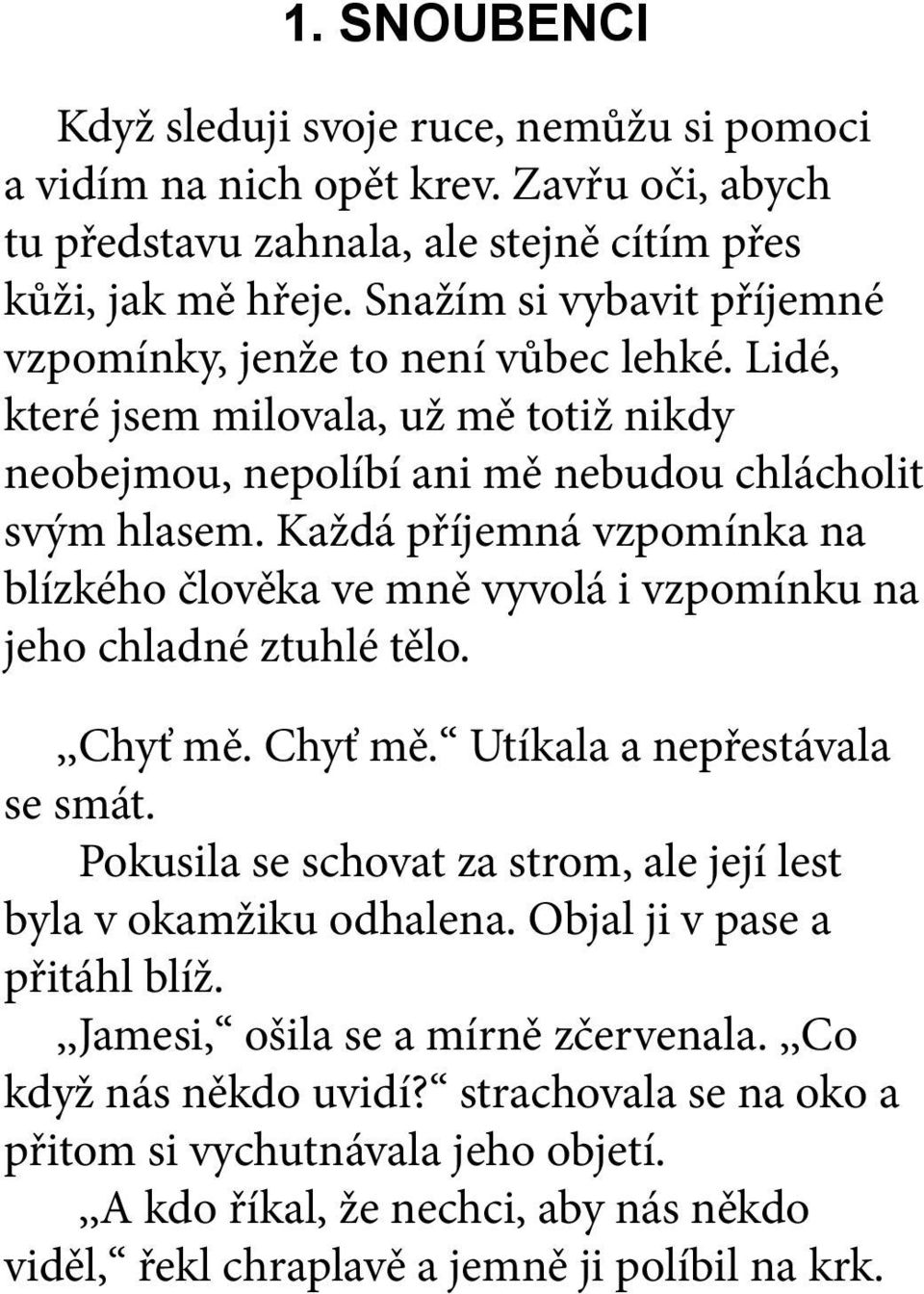 1. SNOUBENCI

Když sleduji svoje ruce, nemůžu si pomoci a vidím na nich opět krev. Zavřu oči, abych tu představu zahnala, ale stejně cítím přes kůži, jak mě hřeje. Snažím si vybavit příjemné vzpomínky, jenže to není vůbec lehké. Lidé, které jsem milovala, už mě totiž nikdy neobejmou, nepolíbí ani mě nebudou chlácholit svým hlasem. Každá příjemná vzpomínka na blízkého člověka ve mně vyvolá i vzpomínku na jeho chladné ztuhlé tělo.

„Chyť mě. Chyť mě.“ Utíkala a nepřestávala se smát.

Pokusila se schovat za strom, ale její lest byla v okamžiku odhalena. Objal ji v pase a přitáhl blíž.

„Jamesi,“ ošila se a mírně zčervenala. „Co když nás někdo uvidí?“ strachovala se na oko a přitom si vychutnávala jeho objetí.

„A kdo říkal, že nechci, aby nás někdo viděl,“ řekl chraplavě a jemně ji políbil na krk.